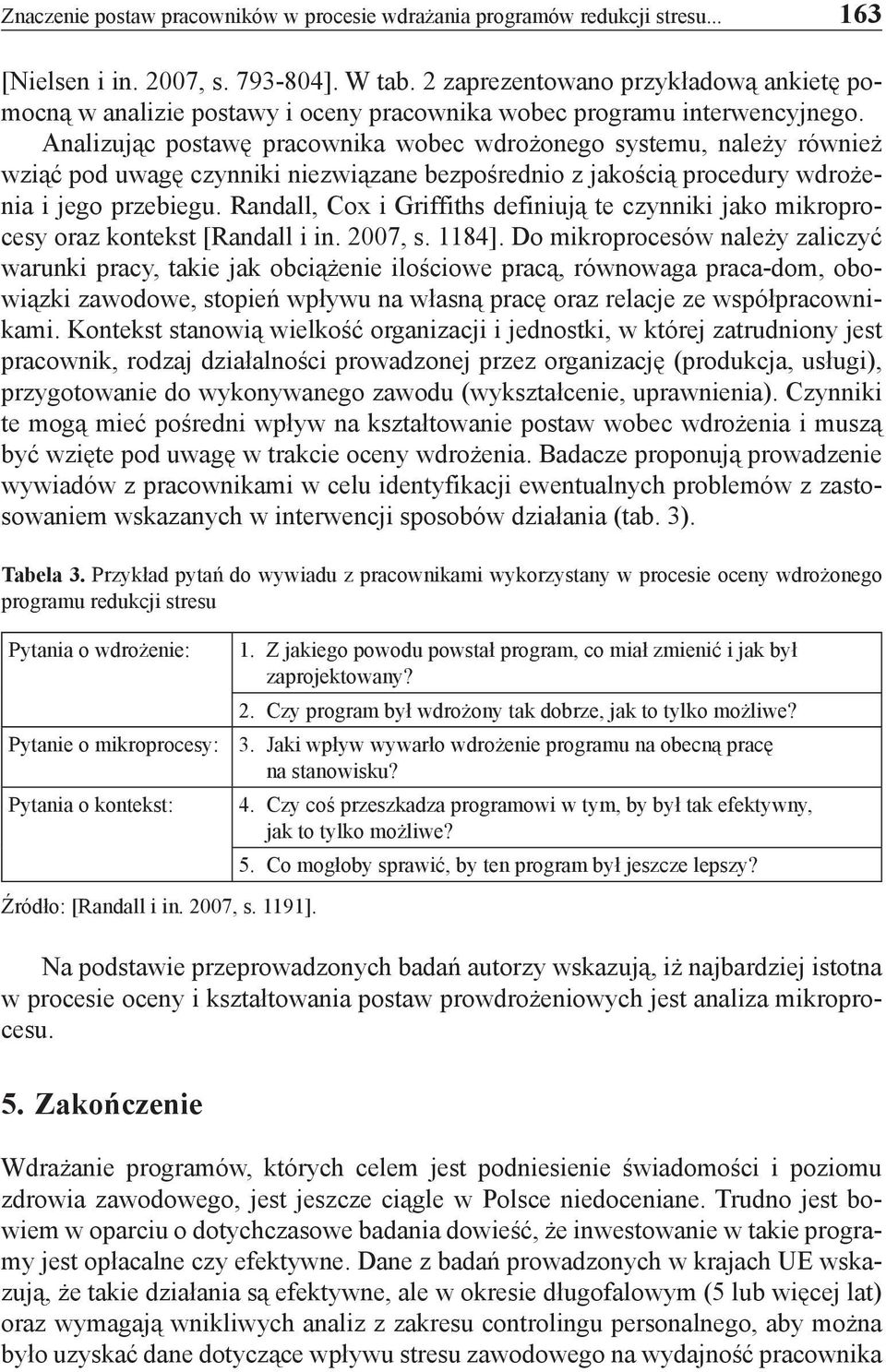 Znaczenie postaw pracowników w procesie wdrażania programów redukcji stresu... 163

[Nielsen i in. 2007, s. 793-804]. W tab. 2 zaprezentowano przykładową ankietę pomocną w analizie postawy i oceny pracownika wobec programu interwencyjnego. Analizując postawę pracownika wobec wdrożonego systemu, należy również wziąć pod uwagę czynniki niezwiązane bezpośrednio z jakością procedury wdrożenia i jego przebiegu. Randall, Cox i Griffiths definiują te czynniki jako mikroprocesy oraz kontekst [Randall i in. 2007, s. 1184]. Do mikroprocesów należy zaliczyć warunki pracy, takie jak obciążenie ilościowe pracą, równowaga praca-dom, obowiązki zawodowe, stopień wpływu na własną pracę oraz relacje ze współpracownikami. Kontekst stanowią wielkość organizacji i jednostki, w której zatrudniony jest pracownik, rodzaj działalności prowadzonej przez organizację (produkcja, usługi), przygotowanie do wykonywanego zawodu (wykształcenie, uprawnienia). Czynniki te mogą mieć pośredni wpływ na kształtowanie postaw wobec wdrożenia i muszą być wzięte pod uwagę w trakcie oceny wdrożenia. Badacze proponują prowadzenie wywiadów z pracownikami w celu identyfikacji ewentualnych problemów z zastosowaniem wskazanych w interwencji sposobów działania (tab. 3).

Tabela 3. Przykład pytań do wywiadu z pracownikami wykorzystany w procesie oceny wdrożonego programu redukcji stresu

| | |
|---|---|
| Pytania o wdrożenie: | 1. Z jakiego powodu powstał program, co miał zmienić i jak był zaprojektowany? |
| | 2. Czy program był wdrożony tak dobrze, jak to tylko możliwe? |
| Pytanie o mikroprocesy: | 3. Jaki wpływ wywarło wdrożenie programu na obecną pracę na stanowisku? |
| Pytania o kontekst: | 4. Czy coś przeszkadza programowi w tym, by był tak efektywny, jak to tylko możliwe? |
| | 5. Co mogłoby sprawić, by ten program był jeszcze lepszy? |

Źródło: [Randall i in. 2007, s. 1191].

Na podstawie przeprowadzonych badań autorzy wskazują, iż najbardziej istotna w procesie oceny i kształtowania postaw prowdrożeniowych jest analiza mikroprocesu.

5. Zakończenie

Wdrażanie programów, których celem jest podniesienie świadomości i poziomu zdrowia zawodowego, jest jeszcze ciągle w Polsce niedoceniane. Trudno jest bowiem w oparciu o dotychczasowe badania dowieść, że inwestowanie w takie programy jest opłacalne czy efektywne. Dane z badań prowadzonych w krajach UE wskazują, że takie działania są efektywne, ale w okresie długofalowym (5 lub więcej lat) oraz wymagają wnikliwych analiz z zakresu controlingu personalnego, aby można było uzyskać dane dotyczące wpływu stresu zawodowego na wydajność pracownika